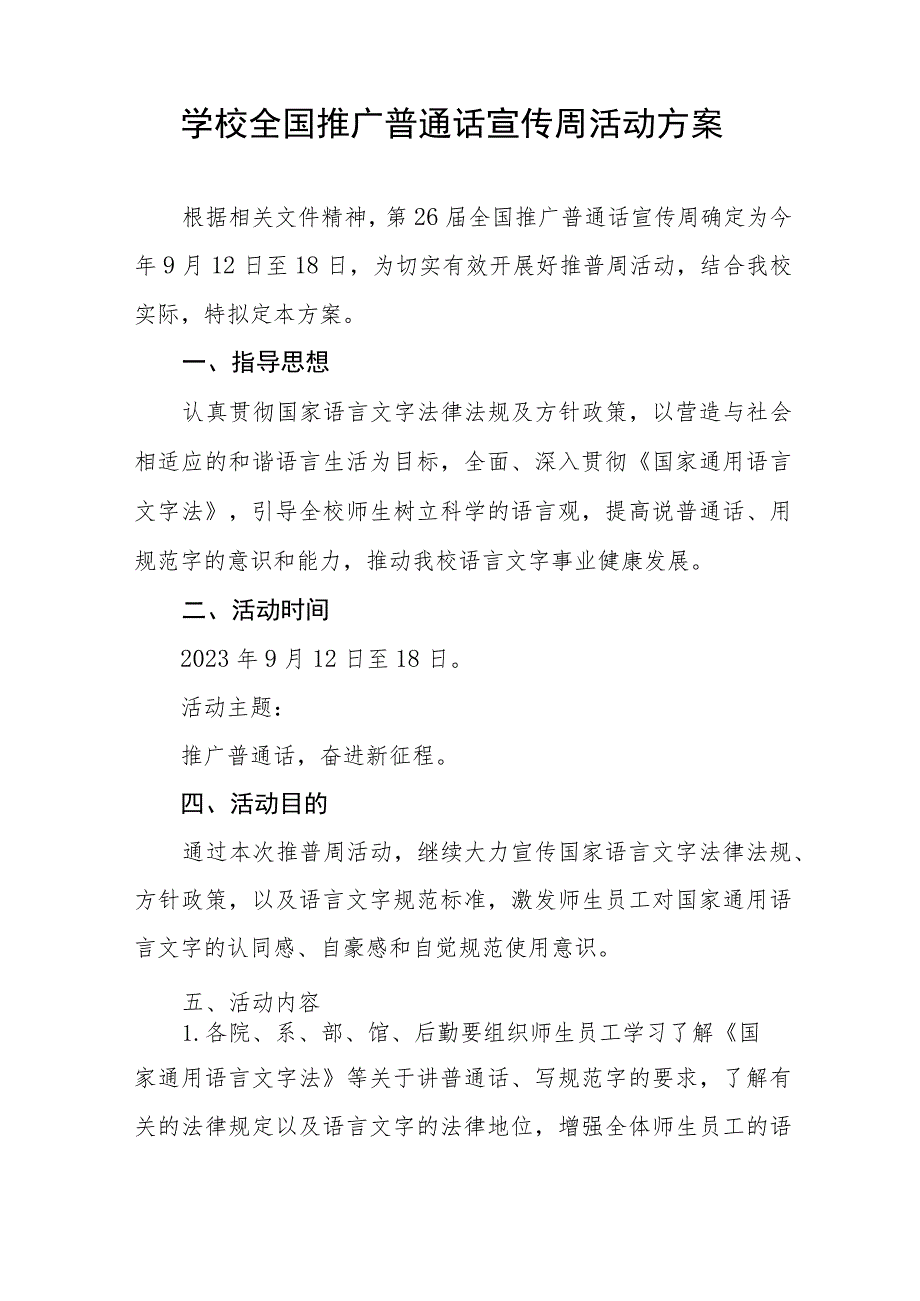 学校全国推广普通话宣传周活动方案

根据相关文件精神，第26届全国推广普通话宣传周确定为今年9月12日至18日，为切实有效开展好推普周活动，结合我校实际，特拟定本方案。

一、指导思想

认真贯彻国家语言文字法律法规及方针政策，以营造与社会相适应的和谐语言生活为目标，全面、深入贯彻《国家通用语言文字法》，引导全校师生树立科学的语言观，提高说普通话、用规范字的意识和能力，推动我校语言文字事业健康发展。

二、活动时间

2023年9月12日至18日。

活动主题：

推广普通话，奋进新征程。

四、活动目的

通过本次推普周活动，继续大力宣传国家语言文字法律法规、方针政策，以及语言文字规范标准，激发师生员工对国家通用语言文字的认同感、自豪感和自觉规范使用意识。

五、活动内容

1.各院、系、部、馆、后勤要组织师生员工学习了解《国家通用语言文字法》等关于讲普通话、写规范字的要求，了解有关的法律规定以及语言文字的法律地位，增强全体师生员工的语